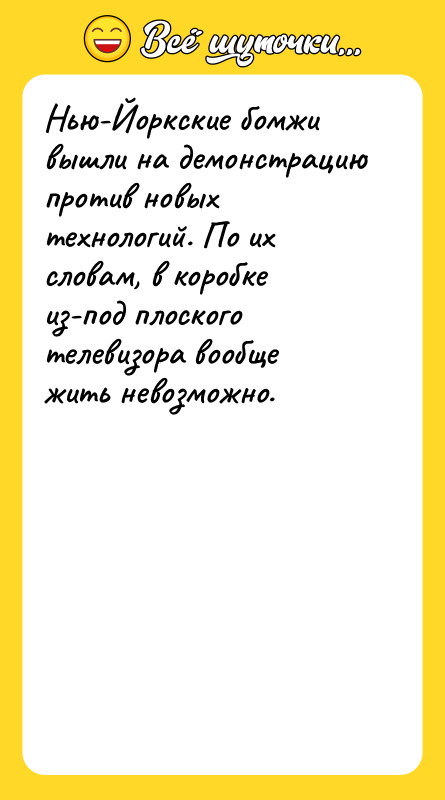 Всё шуточки...

Нью-Йоркские бомжи вышли на демонстрацию против новых технологий. По их словам, в коробке из-под плоского телевизора вообще жить невозможно.